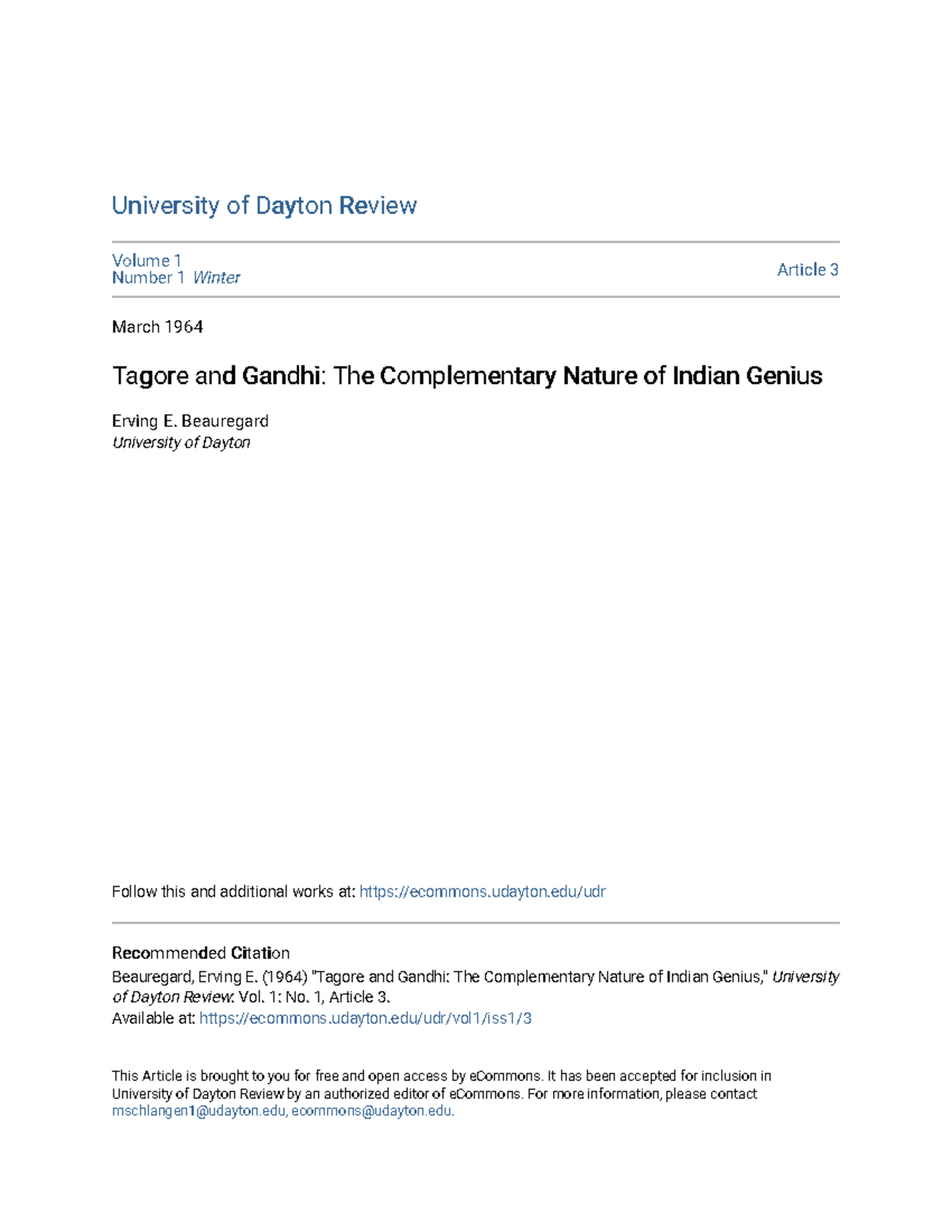 University of Dayton Review

Volume 1
Number 1 Winter

Article 3

March 1964

Tagore and Gandhi: The Complementary Nature of Indian Genius

Erving E. Beauregard
University of Dayton

Follow this and additional works at: https://ecommons.udayton.edu/udr

Recommended Citation
Beauregard, Erving E. (1964) "Tagore and Gandhi: The Complementary Nature of Indian Genius," University of Dayton Review: Vol. 1: No. 1, Article 3.
Available at: https://ecommons.udayton.edu/udr/vol1/iss1/3

This Article is brought to you for free and open access by eCommons. It has been accepted for inclusion in University of Dayton Review by an authorized editor of eCommons. For more information, please contact mschlangen1@udayton.edu, ecommons@udayton.edu.